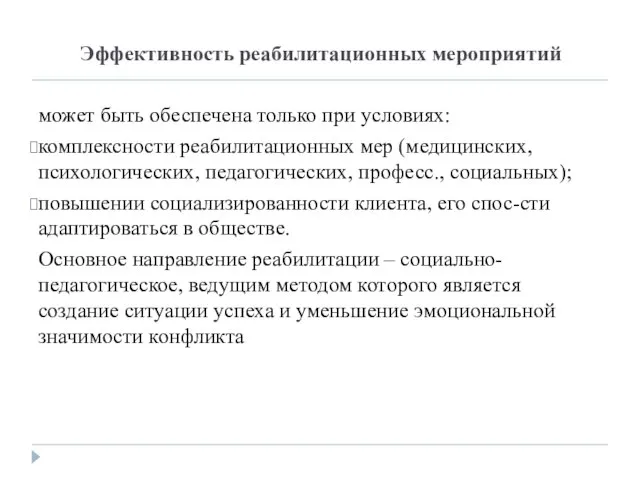 Эффективность реабилитационных мероприятий

может быть обеспечена только при условиях:

комплексности реабилитационных мер (медицинских, психологических, педагогических, професс., социальных);

повышении социализированности клиента, его спос-сти адаптироваться в обществе.

Основное направление реабилитации – социально-педагогическое, ведущим методом которого является создание ситуации успеха и уменьшение эмоциональной значимости конфликта